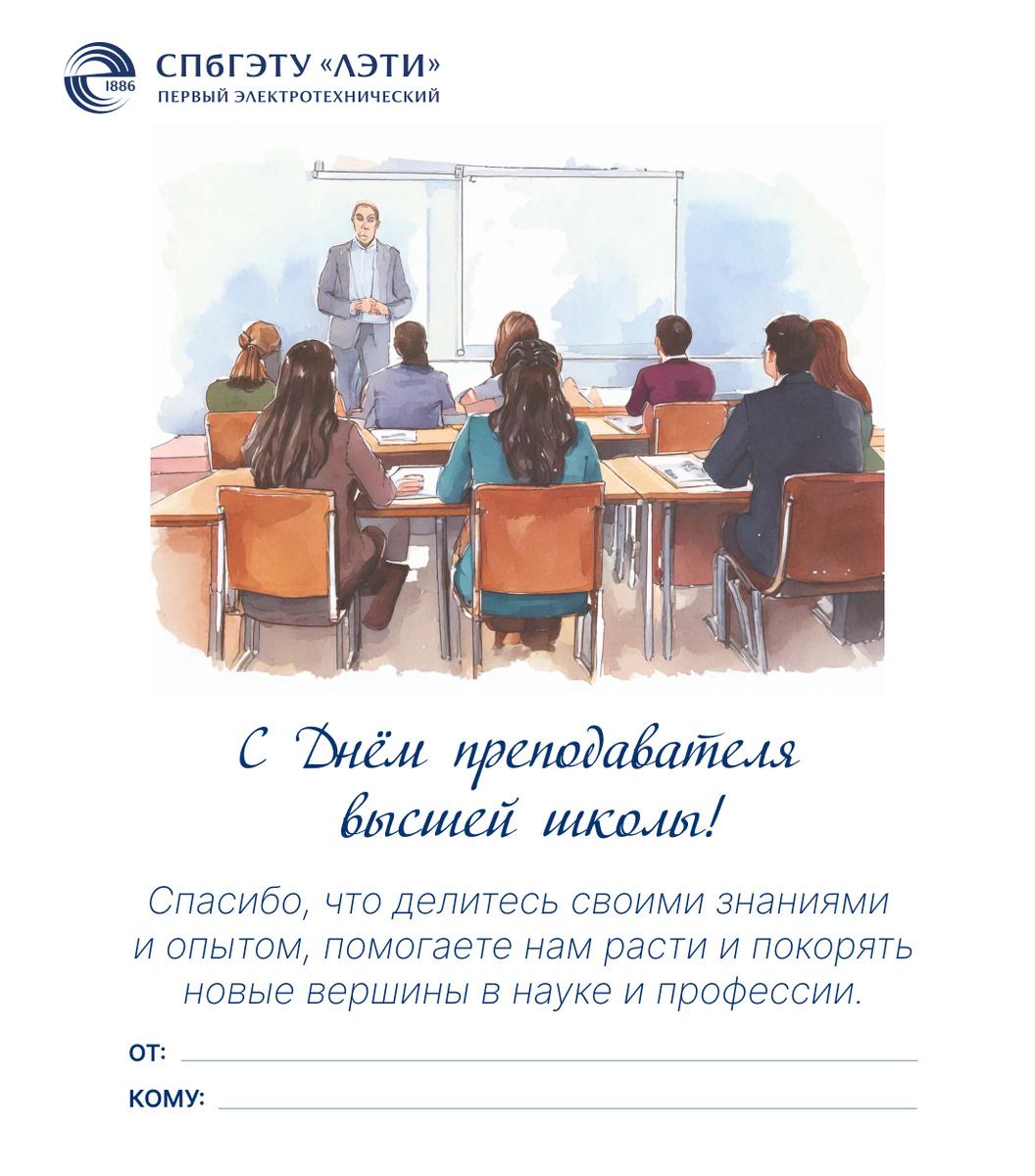 1886

СПбГЭТУ «ЛЭТИ»
ПЕРВЫЙ ЭЛЕКТРОТЕХНИЧЕСКИЙ

С Днём преподавателя высшей школы!

Спасибо, что делитесь своими знаниями и опытом, помогаете нам расти и покорять новые вершины в науке и профессии.

ОТ:

КОМУ: